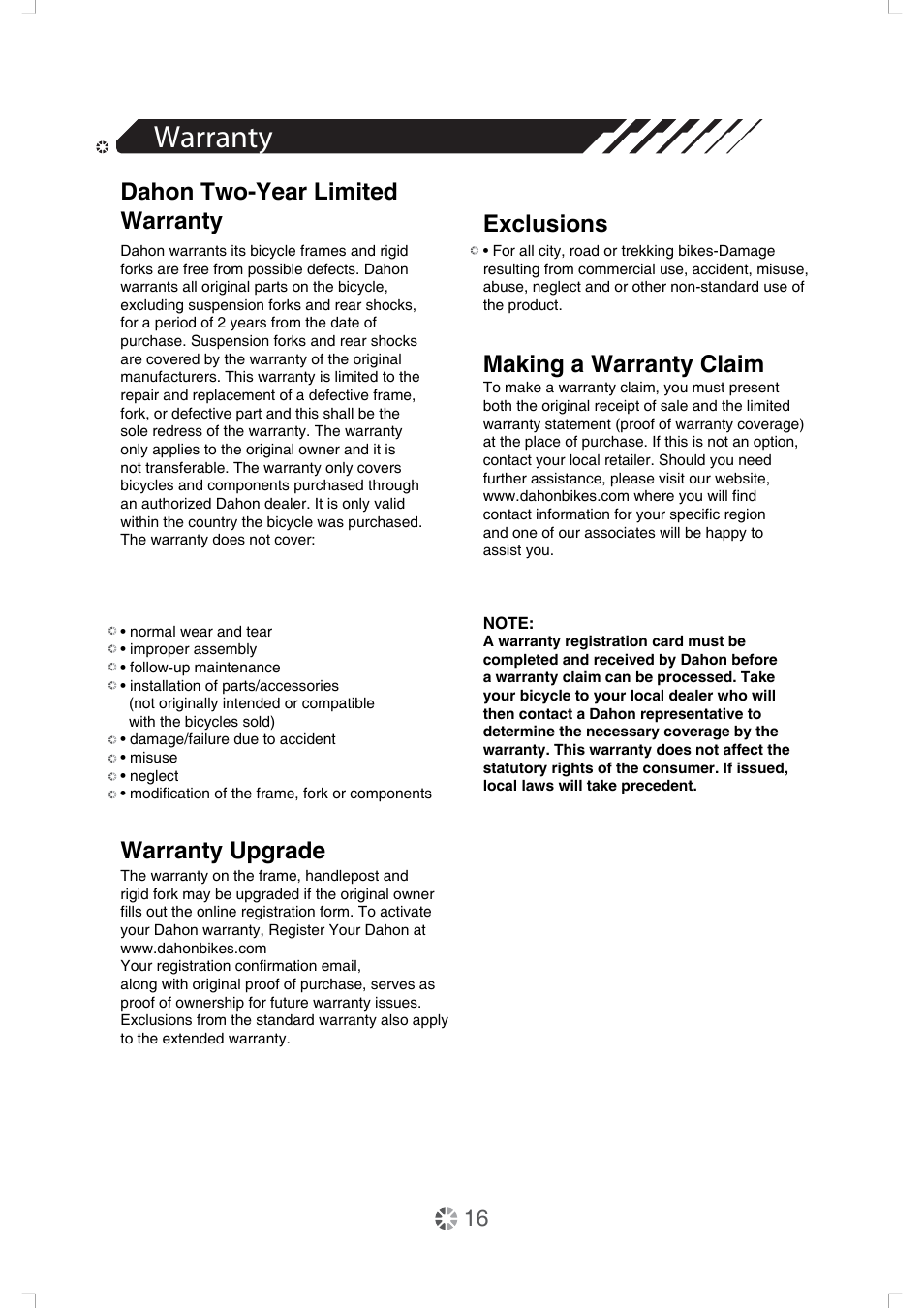 Warranty

Dahon Two-Year Limited Warranty

Dahon warrants its bicycle frames and rigid forks are free from possible defects. Dahon warrants all original parts on the bicycle, excluding suspension forks and rear shocks, for a period of 2 years from the date of purchase. Suspension forks and rear shocks are covered by the warranty of the original manufacturers. This warranty is limited to the repair and replacement of a defective frame, fork, or defective part and this shall be the sole redress of the warranty. The warranty only applies to the original owner and it is not transferable. The warranty only covers bicycles and components purchased through an authorized Dahon dealer. It is only valid within the country the bicycle was purchased. The warranty does not cover:

• normal wear and tear
• improper assembly
• follow-up maintenance
• installation of parts/accessories (not originally intended or compatible with the bicycles sold)
• damage/failure due to accident
• misuse
• neglect
• modification of the frame, fork or components

Warranty Upgrade
The warranty on the frame, handlepost and rigid fork may be upgraded if the original owner fills out the online registration form. To activate your Dahon warranty, Register Your Dahon at www.dahonbikes.com
Your registration confirmation email, along with original proof of purchase, serves as proof of ownership for future warranty issues. Exclusions from the standard warranty also apply to the extended warranty.

Exclusions
• For all city, road or trekking bikes-Damage resulting from commercial use, accident, misuse, abuse, neglect and or other non-standard use of the product.

Making a Warranty Claim
To make a warranty claim, you must present both the original receipt of sale and the limited warranty statement (proof of warranty coverage) at the place of purchase. If this is not an option, contact your local retailer. Should you need further assistance, please visit our website, www.dahonbikes.com where you will find contact information for your specific region and one of our associates will be happy to assist you.

NOTE:
A warranty registration card must be completed and received by Dahon before a warranty claim can be processed. Take your bicycle to your local dealer who will then contact a Dahon representative to determine the necessary coverage by the warranty. This warranty does not affect the statutory rights of the consumer. If issued, local laws will take precedent.

16